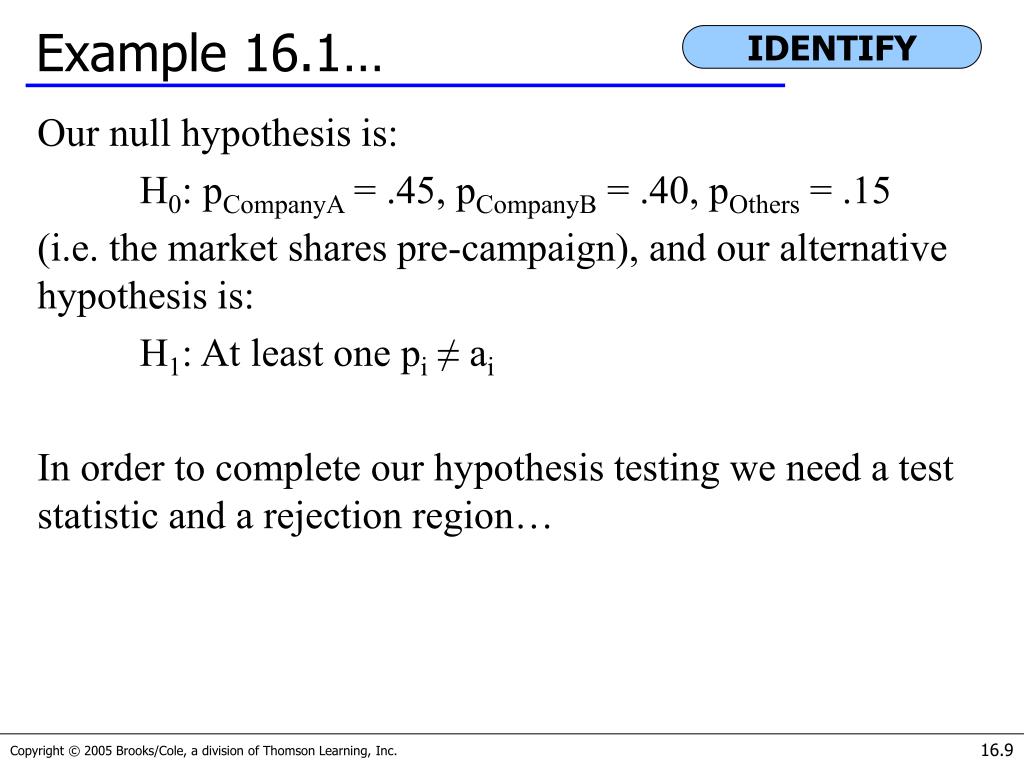 Example 16.1…

IDENTIFY

Our null hypothesis is:

$H_0$: $p_{CompanyA} = .45$, $p_{CompanyB} = .40$, $p_{Others} = .15$

(i.e. the market shares pre-campaign), and our alternative hypothesis is:

$H_1$: At least one $p_i \neq a_i$

In order to complete our hypothesis testing we need a test statistic and a rejection region…

Copyright © 2005 Brooks/Cole, a division of Thomson Learning, Inc.

16.9